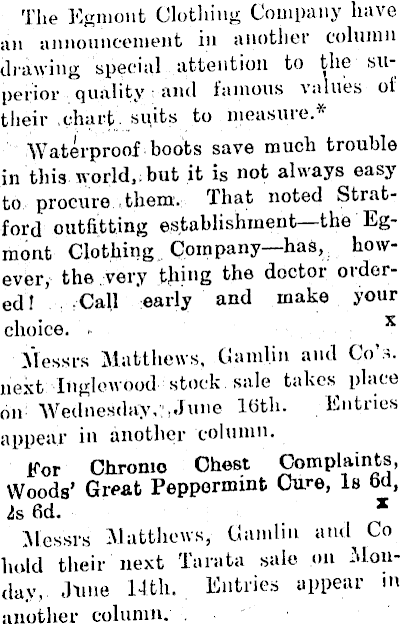 The Egmont Clothing Company have an announcement in another column drawing special attention to the superior quality and famous values of their chart suits to measure.*

Waterproof boots save much trouble in this world, but it is not always easy to procure them. That noted Stratford outfitting establishment—the Egmont Clothing Company—has, however, the very thing the doctor ordered! Call early and make your choice. x

Messrs Matthews, Gamlin and Co's. next Inglewood stock sale takes place on Wednesday, June 16th. Entries appear in another column.

For Chronic Chest Complaints, Woods' Great Peppermint Cure, 1s 6d, 2s 6d. x

Messrs Matthews, Gamlin and Co hold their next Tarata sale on Monday, June 14th. Entries appear in another column.